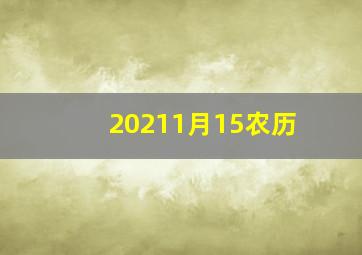 20211月15农历